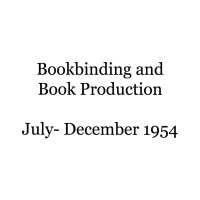 Bookbinding and Book Production

July- December 1954